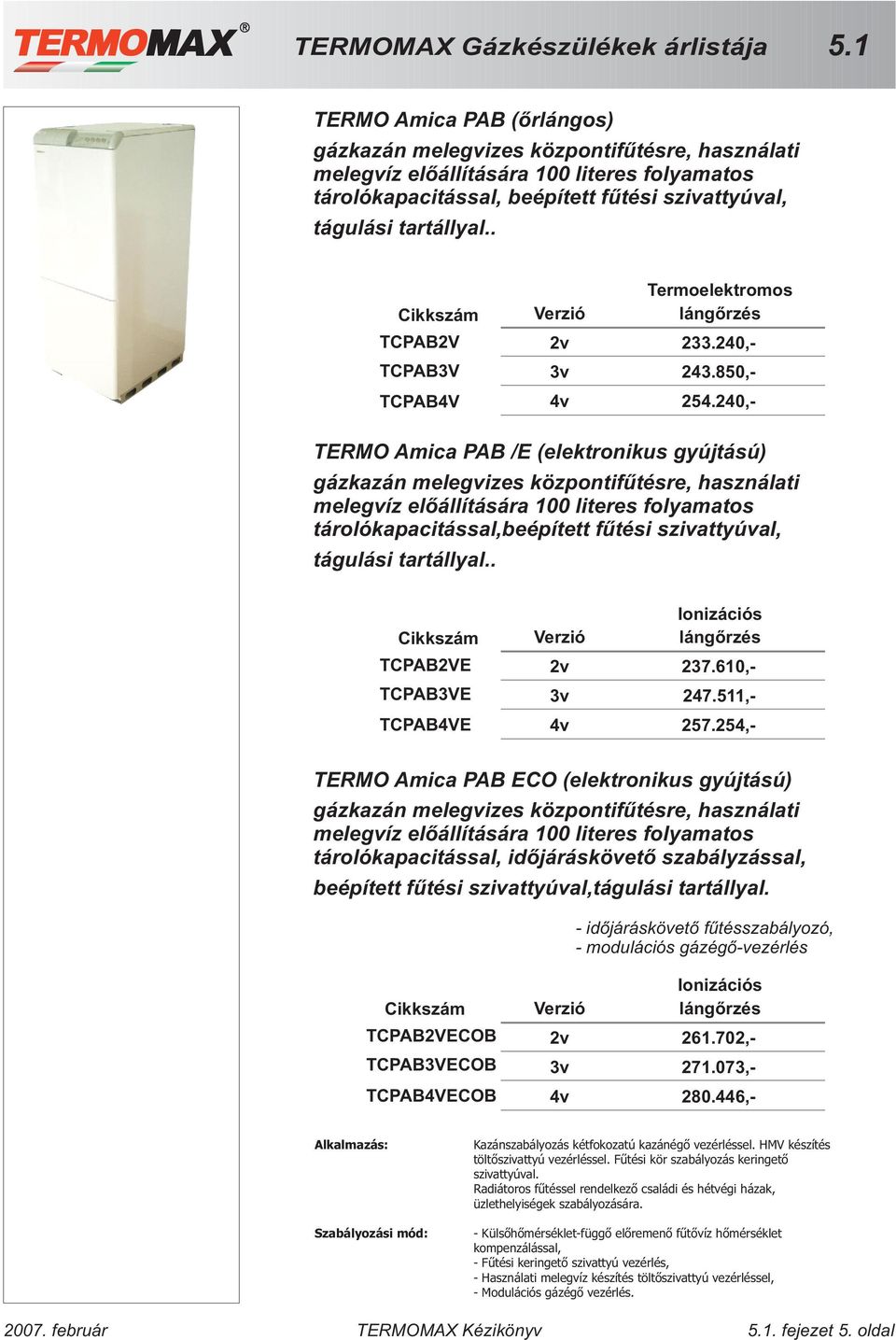 TERMOMAX®

TERMOMAX Gázkészülékek árlistája 5.1

TERMO Amica PAB (őrlángos)

gázkazán melegvizes központifűtésre, használati melegvíz előállítására 100 literes folyamatos tárolókapacitással, beépített fűtési szivattyúval, tágulási tartállyal..

| Cikkszám | Verzió | Termoelektromos lángőrzés |
|---|---|---|
| TCPAB2V | 2v | 233.240,- |
| TCPAB3V | 3v | 243.850,- |
| TCPAB4V | 4v | 254.240,- |

TERMO Amica PAB /E (elektronikus gyújtású)

gázkazán melegvizes központifűtésre, használati melegvíz előállítására 100 literes folyamatos tárolókapacitással,beépített fűtési szivattyúval, tágulási tartállyal..

| Cikkszám | Verzió | Ionizációs lángőrzés |
|---|---|---|
| TCPAB2VE | 2v | 237.610,- |
| TCPAB3VE | 3v | 247.511,- |
| TCPAB4VE | 4v | 257.254,- |

TERMO Amica PAB ECO (elektronikus gyújtású)

gázkazán melegvizes központifűtésre, használati melegvíz előállítására 100 literes folyamatos tárolókapacitással, időjáráskövető szabályzással, beépített fűtési szivattyúval,tágulási tartállyal.

- időjáráskövető fűtésszabályozó,
- modulációs gázégő-vezérlés

| Cikkszám | Verzió | Ionizációs lángőrzés |
|---|---|---|
| TCPAB2VECOB | 2v | 261.702,- |
| TCPAB3VECOB | 3v | 271.073,- |
| TCPAB4VECOB | 4v | 280.446,- |

Alkalmazás:

Kazánszabályozás kétfokozatú kazánégő vezérléssel. HMV készítés töltőszivattyú vezérléssel. Fűtési kör szabályozás keringető szivattyúval.
Radiátoros fűtéssel rendelkező családi és hétvégi házak, üzlethelyiségek szabályozására.

Szabályozási mód:

- Külsőhőmérséklet-függő előremenő fűtővíz hőmérséklet kompenzálással,
- Fűtési keringető szivattyú vezérlés,
- Használati melegvíz készítés töltőszivattyú vezérléssel,
- Modulációs gázégő vezérlés.

2007. február TERMOMAX Kézikönyv 5.1. fejezet 5. oldal